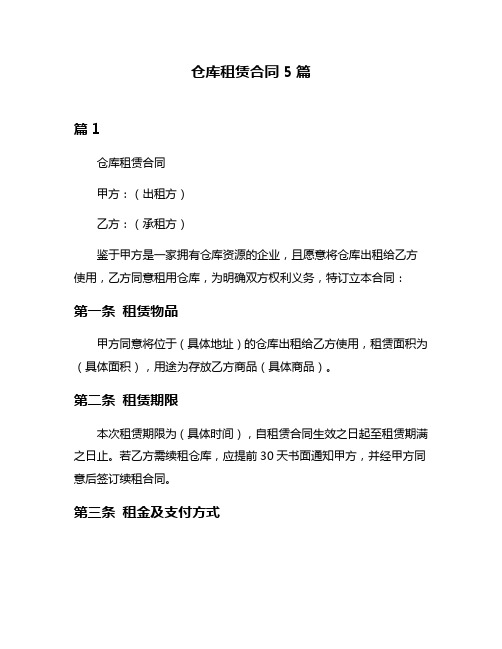 仓库租赁合同 5 篇

篇 1

仓库租赁合同

甲方：（出租方）

乙方：（承租方）

鉴于甲方是一家拥有仓库资源的企业，且愿意将仓库出租给乙方使用，乙方同意租用仓库，为明确双方权利义务，特订立本合同：

第一条 租赁物品

甲方同意将位于（具体地址）的仓库出租给乙方使用，租赁面积为（具体面积），用途为存放乙方商品（具体商品）。

第二条 租赁期限

本次租赁期限为（具体时间），自租赁合同生效之日起至租赁期满之日止。若乙方需续租仓库，应提前 30 天书面通知甲方，并经甲方同意后签订续租合同。

第三条 租金及支付方式